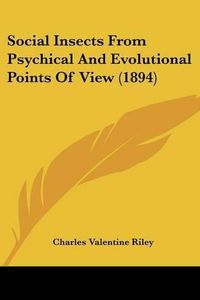 Social Insects From Psychical And Evolutional Points Of View (1894)

Charles Valentine Riley